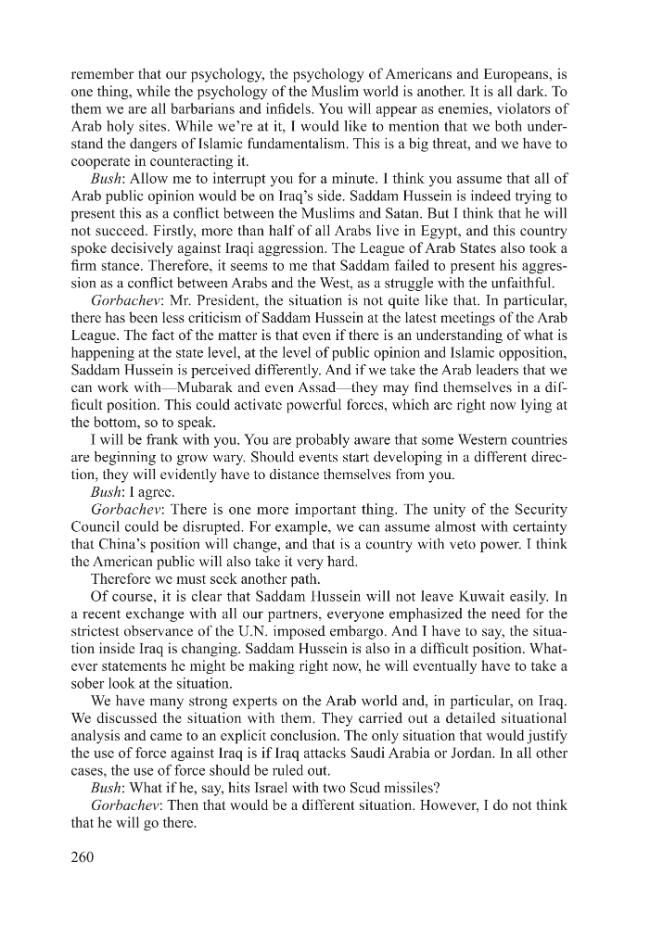 remember that our psychology, the psychology of Americans and Europeans, is one thing, while the psychology of the Muslim world is another. It is all dark. To them we are all barbarians and infidels. You will appear as enemies, violators of Arab holy sites. While we're at it, I would like to mention that we both understand the dangers of Islamic fundamentalism. This is a big threat, and we have to cooperate in counteracting it.

Bush: Allow me to interrupt you for a minute. I think you assume that all of Arab public opinion would be on Iraq's side. Saddam Hussein is indeed trying to present this as a conflict between the Muslims and Satan. But I think that he will not succeed. Firstly, more than half of all Arabs live in Egypt, and this country spoke decisively against Iraqi aggression. The League of Arab States also took a firm stance. Therefore, it seems to me that Saddam failed to present his aggression as a conflict between Arabs and the West, as a struggle with the unfaithful.

Gorbachev: Mr. President, the situation is not quite like that. In particular, there has been less criticism of Saddam Hussein at the latest meetings of the Arab League. The fact of the matter is that even if there is an understanding of what is happening at the state level, at the level of public opinion and Islamic opposition, Saddam Hussein is perceived differently. And if we take the Arab leaders that we can work with—Mubarak and even Assad—they may find themselves in a difficult position. This could activate powerful forces, which are right now lying at the bottom, so to speak.

I will be frank with you. You are probably aware that some Western countries are beginning to grow wary. Should events start developing in a different direction, they will evidently have to distance themselves from you.

Bush: I agree.

Gorbachev: There is one more important thing. The unity of the Security Council could be disrupted. For example, we can assume almost with certainty that China's position will change, and that is a country with veto power. I think the American public will also take it very hard.

Therefore we must seek another path.

Of course, it is clear that Saddam Hussein will not leave Kuwait easily. In a recent exchange with all our partners, everyone emphasized the need for the strictest observance of the U.N. imposed embargo. And I have to say, the situation inside Iraq is changing. Saddam Hussein is also in a difficult position. Whatever statements he might be making right now, he will eventually have to take a sober look at the situation.

We have many strong experts on the Arab world and, in particular, on Iraq. We discussed the situation with them. They carried out a detailed situational analysis and came to an explicit conclusion. The only situation that would justify the use of force against Iraq is if Iraq attacks Saudi Arabia or Jordan. In all other cases, the use of force should be ruled out.

Bush: What if he, say, hits Israel with two Scud missiles?

Gorbachev: Then that would be a different situation. However, I do not think that he will go there.

260